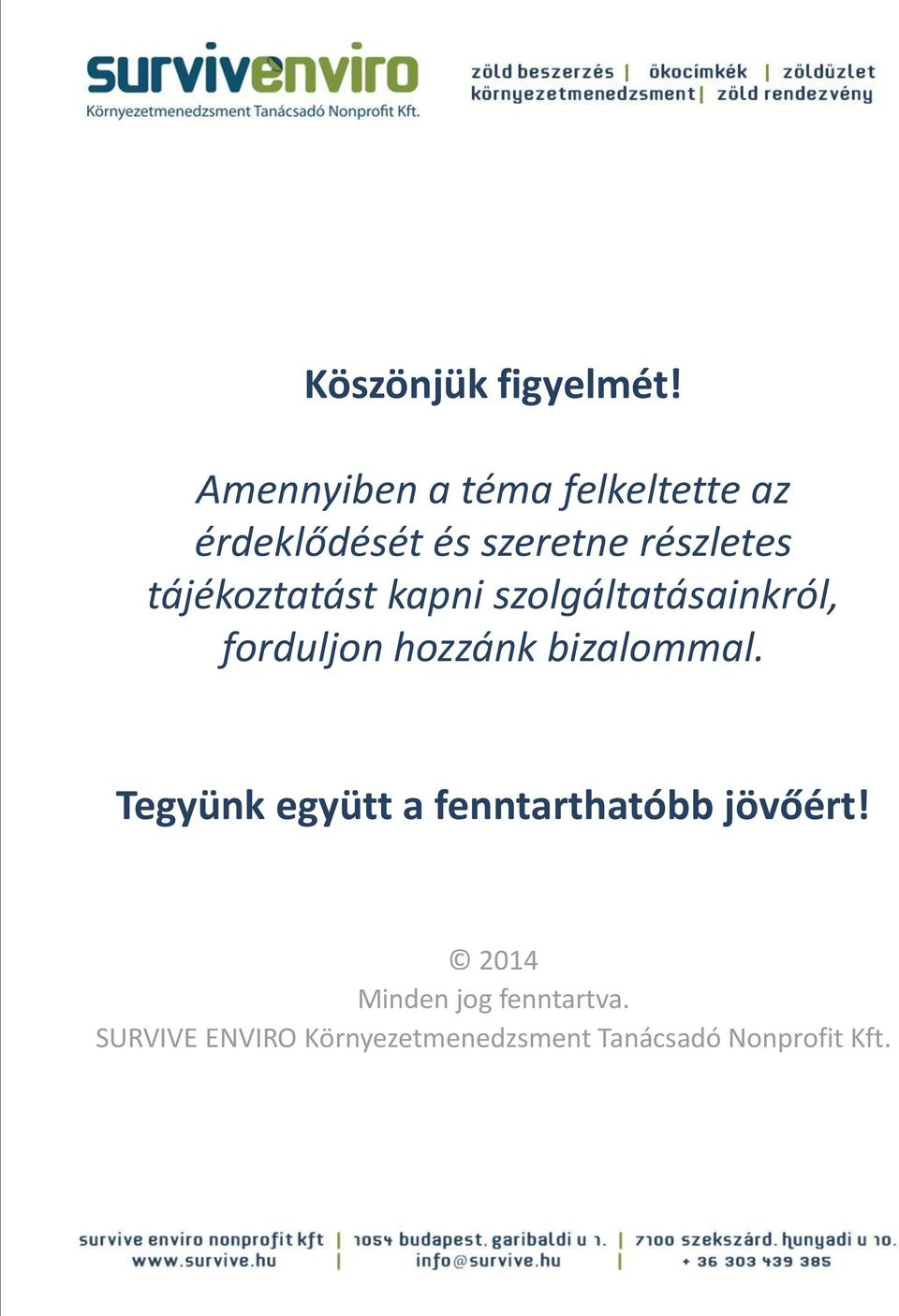 survivenviro
Környezetmenedzsment Tanácsadó Nonprofit Kft.

zöld beszerzés | ökocímkék | zöldüzlet
környezetmenedzsment | zöld rendezvény

Köszönjük figyelmét!

Amennyiben a téma felkeltette az érdeklődését és szeretne részletes tájékoztatást kapni szolgáltatásainkról, forduljon hozzánk bizalommal.

Tegyünk együtt a fenntarthatóbb jövőért!

© 2014
Minden jog fenntartva.
SURVIVE ENVIRO Környezetmenedzsment Tanácsadó Nonprofit Kft.

survive enviro nonprofit kft | 1054 budapest, garibaldi u 1. | 7100 szekszárd, hunyadi u 10.
www.survive.hu | info@survive.hu | + 36 303 439 385